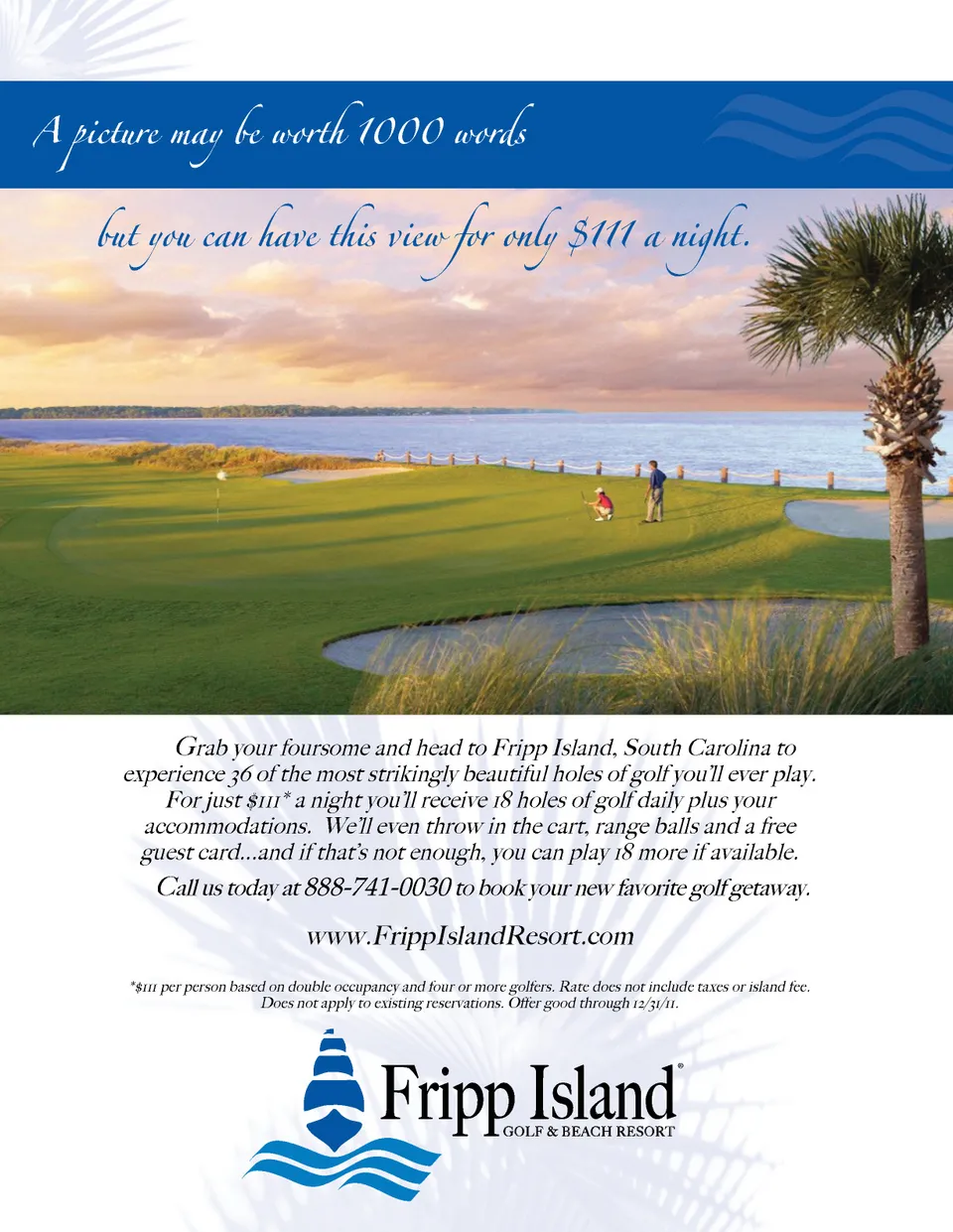 A picture may be worth 1000 words

but you can have this view for only $111 a night.

Grab your foursome and head to Fripp Island, South Carolina to experience 36 of the most strikingly beautiful holes of golf you'll ever play. For just $111* a night you'll receive 18 holes of golf daily plus your accommodations. We'll even throw in the cart, range balls and a free guest card...and if that's not enough, you can play 18 more if available.

Call us today at 888-741-0030 to book your new favorite golf getaway.

www.FrippIslandResort.com

*$111 per person based on double occupancy and four or more golfers. Rate does not include taxes or island fee. Does not apply to existing reservations. Offer good through 12/31/11.

Fripp Island®
GOLF & BEACH RESORT